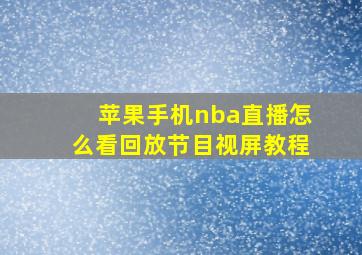 苹果手机nba直播怎么看回放节目视屏教程